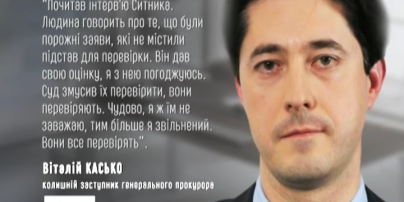 "Почитав інтерв'ю Ситника. Людина говорить про те, що були порожні заяви, які не містили підстав для перевірки. Він дав свою оцінку, я з нею погоджуюсь. Суд змусив їх перевірити, вони перевіряють. Чудово, я ж їм не заважаю, тим більше я звільнений. Вони все перевірять".

Віталій КАСЬКО

колишній заступник генерального прокурора